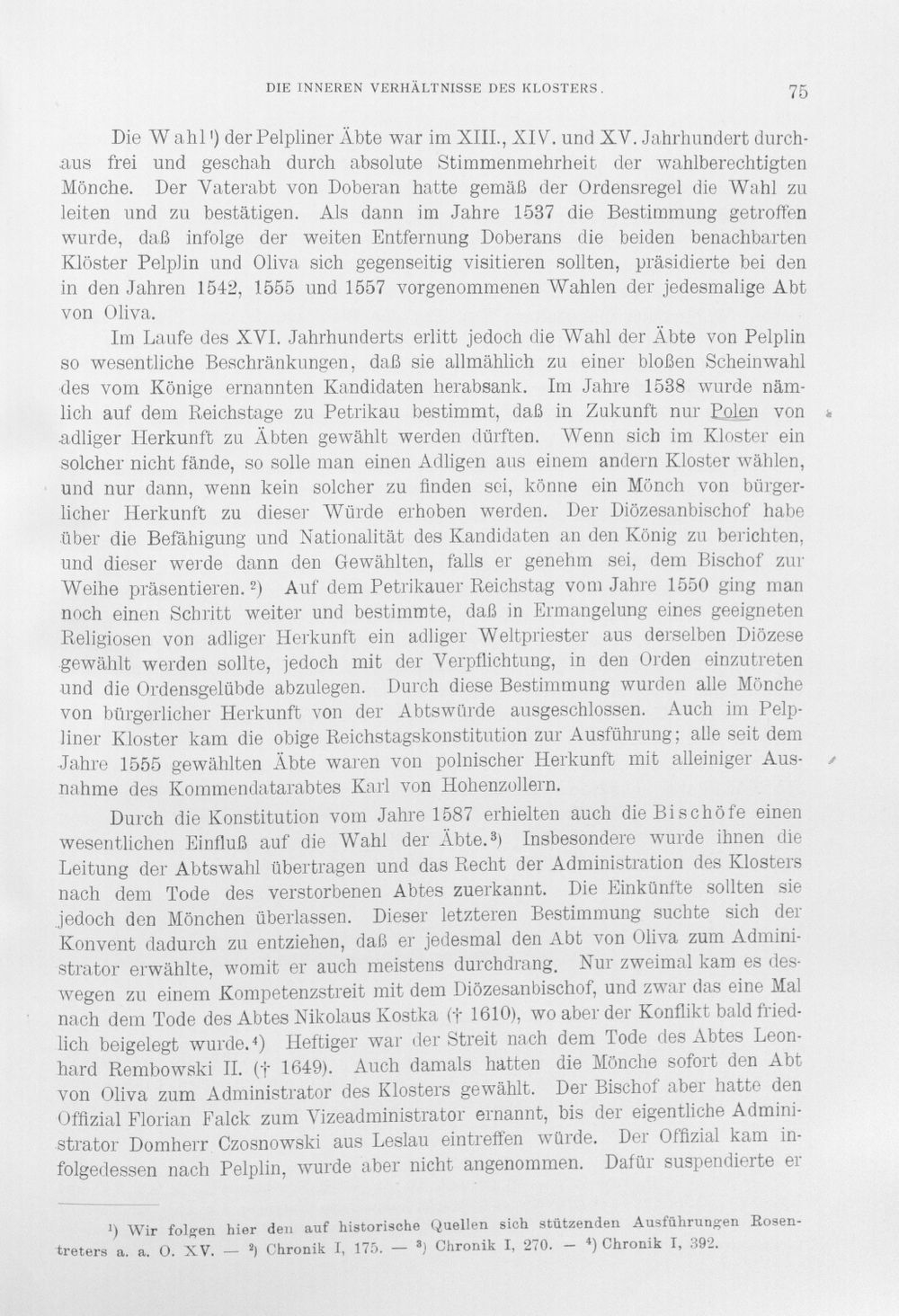 DIE INNEREN VERHÄLTNISSE DES KLOSTERS. 75

Die Wahl$^{1}$) der Pelpliner Äbte war im XIII., XIV. und XV. Jahrhundert durchaus frei und geschah durch absolute Stimmenmehrheit der wahlberechtigten Mönche. Der Vaterabt von Doberan hatte gemäß der Ordensregel die Wahl zu leiten und zu bestätigen. Als dann im Jahre 1537 die Bestimmung getroffen wurde, daß infolge der weiten Entfernung Doberans die beiden benachbarten Klöster Pelplin und Oliva sich gegenseitig visitieren sollten, präsidierte bei den in den Jahren 1542, 1555 und 1557 vorgenommenen Wahlen der jedesmalige Abt von Oliva.

Im Laufe des XVI. Jahrhunderts erlitt jedoch die Wahl der Äbte von Pelplin so wesentliche Beschränkungen, daß sie allmählich zu einer bloßen Scheinwahl des vom Könige ernannten Kandidaten herabsank. Im Jahre 1538 wurde nämlich auf dem Reichstage zu Petrikau bestimmt, daß in Zukunft nur Polen von adliger Herkunft zu Äbten gewählt werden dürften. Wenn sich im Kloster ein solcher nicht fände, so solle man einen Adligen aus einem andern Kloster wählen, und nur dann, wenn kein solcher zu finden sei, könne ein Mönch von bürgerlicher Herkunft zu dieser Würde erhoben werden. Der Diözesanbischof habe über die Befähigung und Nationalität des Kandidaten an den König zu berichten, und dieser werde dann den Gewählten, falls er genehm sei, dem Bischof zur Weihe präsentieren.$^{2}$) Auf dem Petrikauer Reichstag vom Jahre 1550 ging man noch einen Schritt weiter und bestimmte, daß in Ermangelung eines geeigneten Religiosen von adliger Herkunft ein adliger Weltpriester aus derselben Diözese gewählt werden sollte, jedoch mit der Verpflichtung, in den Orden einzutreten und die Ordensgelübde abzulegen. Durch diese Bestimmung wurden alle Mönche von bürgerlicher Herkunft von der Abtswürde ausgeschlossen. Auch im Pelpliner Kloster kam die obige Reichstagskonstitution zur Ausführung; alle seit dem Jahre 1555 gewählten Äbte waren von polnischer Herkunft mit alleiniger Ausnahme des Kommendatarabtes Karl von Hohenzollern.

Durch die Konstitution vom Jahre 1587 erhielten auch die Bischöfe einen wesentlichen Einfluß auf die Wahl der Äbte.$^{3}$) Insbesondere wurde ihnen die Leitung der Abtswahl übertragen und das Recht der Administration des Klosters nach dem Tode des verstorbenen Abtes zuerkannt. Die Einkünfte sollten sie jedoch den Mönchen überlassen. Dieser letzteren Bestimmung suchte sich der Konvent dadurch zu entziehen, daß er jedesmal den Abt von Oliva zum Administrator erwählte, womit er auch meistens durchdrang. Nur zweimal kam es deswegen zu einem Kompetenzstreit mit dem Diözesanbischof, und zwar das eine Mal nach dem Tode des Abtes Nikolaus Kostka († 1610), wo aber der Konflikt bald friedlich beigelegt wurde.$^{4}$) Heftiger war der Streit nach dem Tode des Abtes Leonhard Rembowski II. († 1649). Auch damals hatten die Mönche sofort den Abt von Oliva zum Administrator des Klosters gewählt. Der Bischof aber hatte den Offizial Florian Falck zum Vizeadministrator ernannt, bis der eigentliche Administrator Domherr Czosnowski aus Leslau eintreffen würde. Der Offizial kam infolgedessen nach Pelplin, wurde aber nicht angenommen. Dafür suspendierte er

$^{1}$) Wir folgen hier den auf historische Quellen sich stützenden Ausführungen Rosentreters a. a. O. XV. — $^{2}$) Chronik I, 175. — $^{3}$) Chronik I, 270. — $^{4}$) Chronik I, 392.